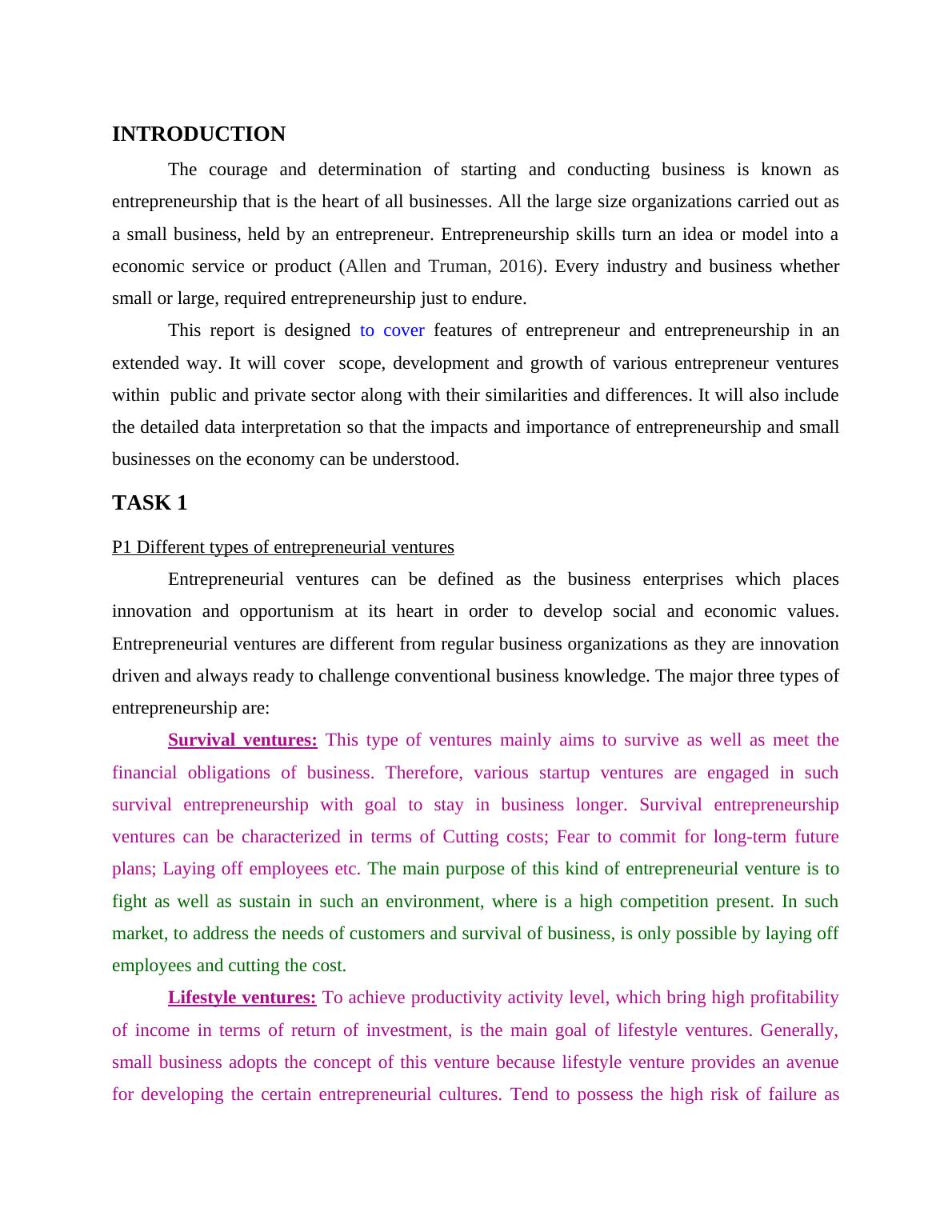 INTRODUCTION

The courage and determination of starting and conducting business is known as entrepreneurship that is the heart of all businesses. All the large size organizations carried out as a small business, held by an entrepreneur. Entrepreneurship skills turn an idea or model into a economic service or product (Allen and Truman, 2016). Every industry and business whether small or large, required entrepreneurship just to endure.

This report is designed to cover features of entrepreneur and entrepreneurship in an extended way. It will cover scope, development and growth of various entrepreneur ventures within public and private sector along with their similarities and differences. It will also include the detailed data interpretation so that the impacts and importance of entrepreneurship and small businesses on the economy can be understood.

TASK 1

P1 Different types of entrepreneurial ventures

Entrepreneurial ventures can be defined as the business enterprises which places innovation and opportunism at its heart in order to develop social and economic values. Entrepreneurial ventures are different from regular business organizations as they are innovation driven and always ready to challenge conventional business knowledge. The major three types of entrepreneurship are:

Survival ventures: This type of ventures mainly aims to survive as well as meet the financial obligations of business. Therefore, various startup ventures are engaged in such survival entrepreneurship with goal to stay in business longer. Survival entrepreneurship ventures can be characterized in terms of Cutting costs; Fear to commit for long-term future plans; Laying off employees etc. The main purpose of this kind of entrepreneurial venture is to fight as well as sustain in such an environment, where is a high competition present. In such market, to address the needs of customers and survival of business, is only possible by laying off employees and cutting the cost.

Lifestyle ventures: To achieve productivity activity level, which bring high profitability of income in terms of return of investment, is the main goal of lifestyle ventures. Generally, small business adopts the concept of this venture because lifestyle venture provides an avenue for developing the certain entrepreneurial cultures. Tend to possess the high risk of failure as